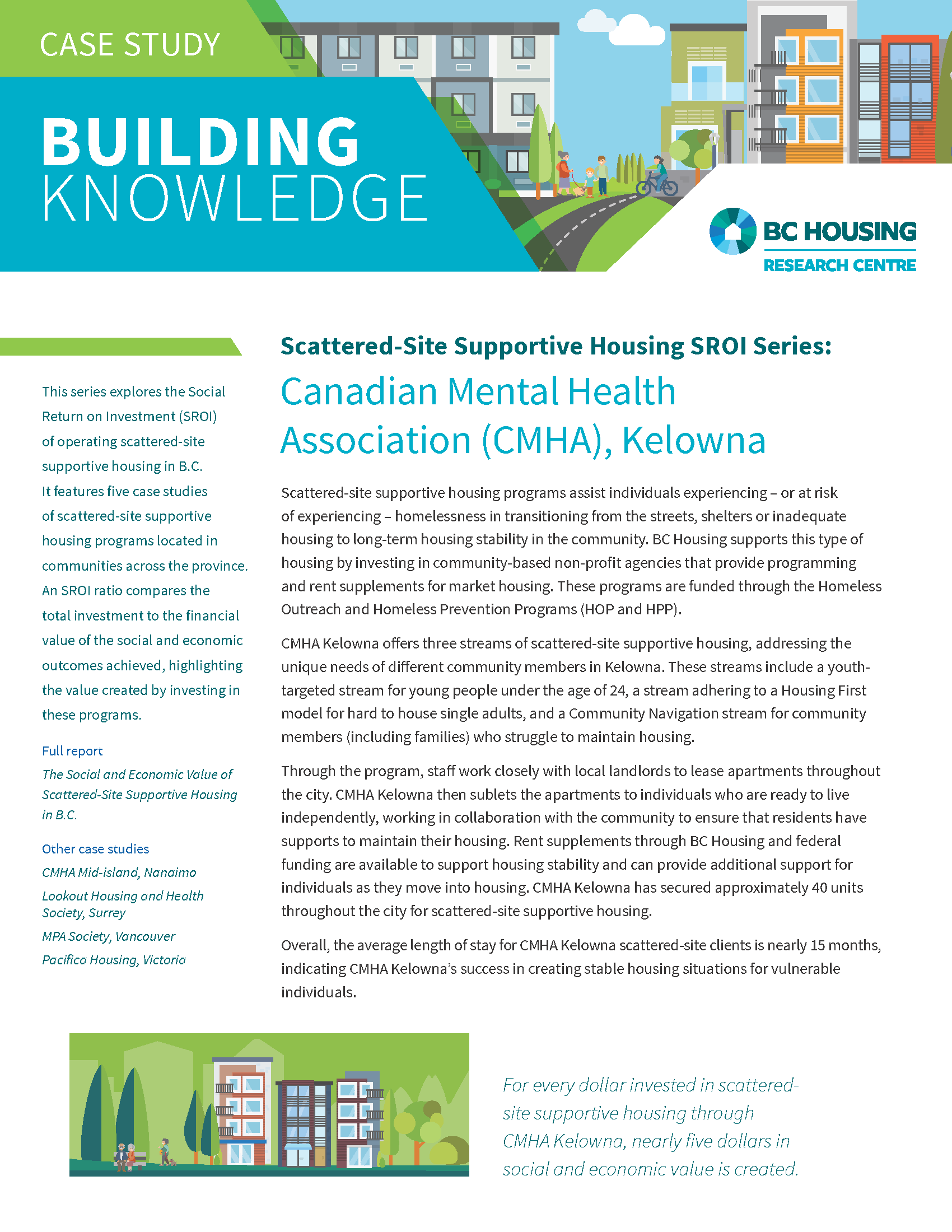 CASE STUDY

BUILDING KNOWLEDGE

BC HOUSING
RESEARCH CENTRE

This series explores the Social Return on Investment (SROI) of operating scattered-site supportive housing in B.C. It features five case studies of scattered-site supportive housing programs located in communities across the province. An SROI ratio compares the total investment to the financial value of the social and economic outcomes achieved, highlighting the value created by investing in these programs.

Full report

The Social and Economic Value of Scattered-Site Supportive Housing in B.C.

Other case studies

CMHA Mid-island, Nanaimo

Lookout Housing and Health Society, Surrey

MPA Society, Vancouver

Pacifica Housing, Victoria

Scattered-Site Supportive Housing SROI Series:

Canadian Mental Health Association (CMHA), Kelowna

Scattered-site supportive housing programs assist individuals experiencing – or at risk of experiencing – homelessness in transitioning from the streets, shelters or inadequate housing to long-term housing stability in the community. BC Housing supports this type of housing by investing in community-based non-profit agencies that provide programming and rent supplements for market housing. These programs are funded through the Homeless Outreach and Homeless Prevention Programs (HOP and HPP).

CMHA Kelowna offers three streams of scattered-site supportive housing, addressing the unique needs of different community members in Kelowna. These streams include a youth-targeted stream for young people under the age of 24, a stream adhering to a Housing First model for hard to house single adults, and a Community Navigation stream for community members (including families) who struggle to maintain housing.

Through the program, staff work closely with local landlords to lease apartments throughout the city. CMHA Kelowna then sublets the apartments to individuals who are ready to live independently, working in collaboration with the community to ensure that residents have supports to maintain their housing. Rent supplements through BC Housing and federal funding are available to support housing stability and can provide additional support for individuals as they move into housing. CMHA Kelowna has secured approximately 40 units throughout the city for scattered-site supportive housing.

Overall, the average length of stay for CMHA Kelowna scattered-site clients is nearly 15 months, indicating CMHA Kelowna's success in creating stable housing situations for vulnerable individuals.

For every dollar invested in scattered-site supportive housing through CMHA Kelowna, nearly five dollars in social and economic value is created.